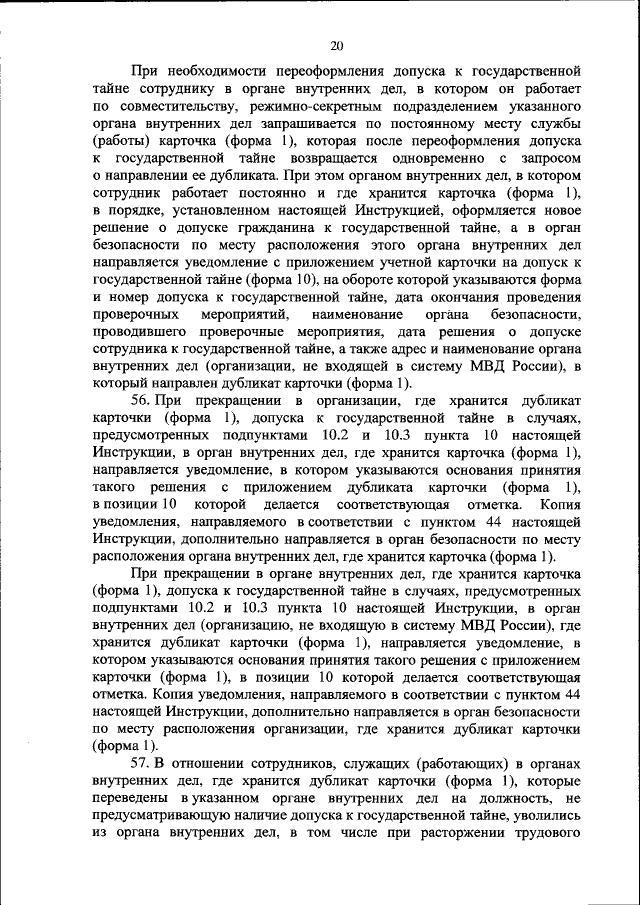 20

При необходимости переоформления допуска к государственной тайне сотруднику в органе внутренних дел, в котором он работает по совместительству, режимно-секретным подразделением указанного органа внутренних дел запрашивается по постоянному месту службы (работы) карточка (форма 1), которая после переоформления допуска к государственной тайне возвращается одновременно с запросом о направлении ее дубликата. При этом органом внутренних дел, в котором сотрудник работает постоянно и где хранится карточка (форма 1), в порядке, установленном настоящей Инструкцией, оформляется новое решение о допуске гражданина к государственной тайне, а в орган безопасности по месту расположения этого органа внутренних дел направляется уведомление с приложением учетной карточки на допуск к государственной тайне (форма 10), на обороте которой указываются форма и номер допуска к государственной тайне, дата окончания проведения проверочных мероприятий, наименование органа безопасности, проводившего проверочные мероприятия, дата решения о допуске сотрудника к государственной тайне, а также адрес и наименование органа внутренних дел (организации, не входящей в систему МВД России), в который направлен дубликат карточки (форма 1).

56. При прекращении в организации, где хранится дубликат карточки (форма 1), допуска к государственной тайне в случаях, предусмотренных подпунктами 10.2 и 10.3 пункта 10 настоящей Инструкции, в орган внутренних дел, где хранится карточка (форма 1), направляется уведомление, в котором указываются основания принятия такого решения с приложением дубликата карточки (форма 1), в позиции 10 которой делается соответствующая отметка. Копия уведомления, направляемого в соответствии с пунктом 44 настоящей Инструкции, дополнительно направляется в орган безопасности по месту расположения органа внутренних дел, где хранится карточка (форма 1).

При прекращении в органе внутренних дел, где хранится карточка (форма 1), допуска к государственной тайне в случаях, предусмотренных подпунктами 10.2 и 10.3 пункта 10 настоящей Инструкции, в орган внутренних дел (организацию, не входящую в систему МВД России), где хранится дубликат карточки (форма 1), направляется уведомление, в котором указываются основания принятия такого решения с приложением карточки (форма 1), в позиции 10 которой делается соответствующая отметка. Копия уведомления, направляемого в соответствии с пунктом 44 настоящей Инструкции, дополнительно направляется в орган безопасности по месту расположения организации, где хранится дубликат карточки (форма 1).

57. В отношении сотрудников, служащих (работающих) в органах внутренних дел, где хранится дубликат карточки (форма 1), которые переведены в указанном органе внутренних дел на должность, не предусматривающую наличие допуска к государственной тайне, уволились из органа внутренних дел, в том числе при расторжении трудового